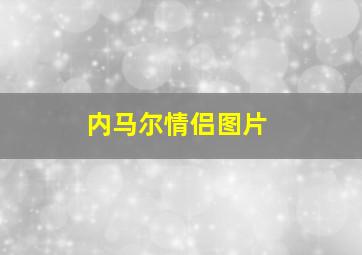 内马尔情侣图片